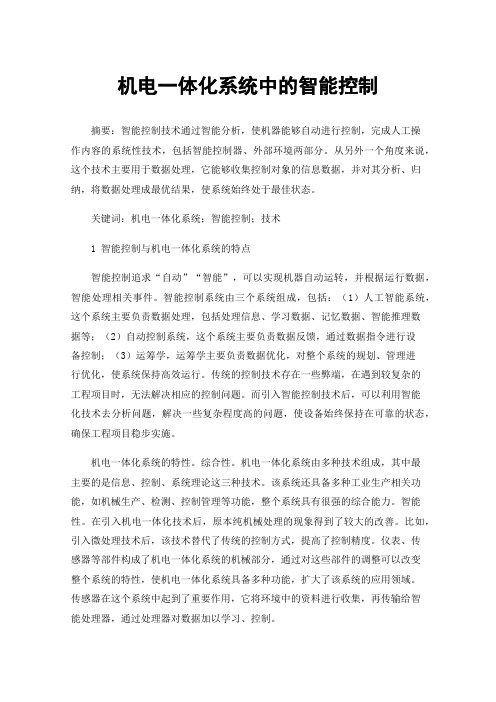 机电一体化系统中的智能控制

摘要：智能控制技术通过智能分析，使机器能够自动进行控制，完成人工操作内容的系统性技术，包括智能控制器、外部环境两部分。从另外一个角度来说，这个技术主要用于数据处理，它能够收集控制对象的信息数据，并对其分析、归纳，将数据处理成最优结果，使系统始终处于最佳状态。

关键词：机电一体化系统；智能控制；技术

1 智能控制与机电一体化系统的特点

智能控制追求“自动”“智能”，可以实现机器自动运转，并根据运行数据，智能处理相关事件。智能控制系统由三个系统组成，包括：（1）人工智能系统，这个系统主要负责数据处理，包括处理信息、学习数据、记忆数据、智能推理数据等；（2）自动控制系统，这个系统主要负责数据反馈，通过数据指令进行设备控制；（3）运筹学，运筹学主要负责数据优化，对整个系统的规划、管理进行优化，使系统保持高效运行。传统的控制技术存在一些弊端，在遇到较复杂的工程项目时，无法解决相应的控制问题。而引入智能控制技术后，可以利用智能化技术去分析问题，解决一些复杂程度高的问题，使设备始终保持在可靠的状态，确保工程项目稳步实施。

机电一体化系统的特性。综合性。机电一体化系统由多种技术组成，其中最主要的是信息、控制、系统理论这三种技术。该系统还具备多种工业生产相关功能，如机械生产、检测、控制管理等功能，整个系统具有很强的综合能力。智能性。在引入机电一体化技术后，原本纯机械处理的现象得到了较大的改善。比如，引入微处理技术后，该技术替代了传统的控制方式，提高了控制精度。仪表、传感器等部件构成了机电一体化系统的机械部分，通过对这些部件的调整可以改变整个系统的特性，使机电一体化系统具备多种功能，扩大了该系统的应用领域。传感器在这个系统中起到了重要作用，它将环境中的资料进行收集，再传输给智能处理器，通过处理器对数据加以学习、控制。